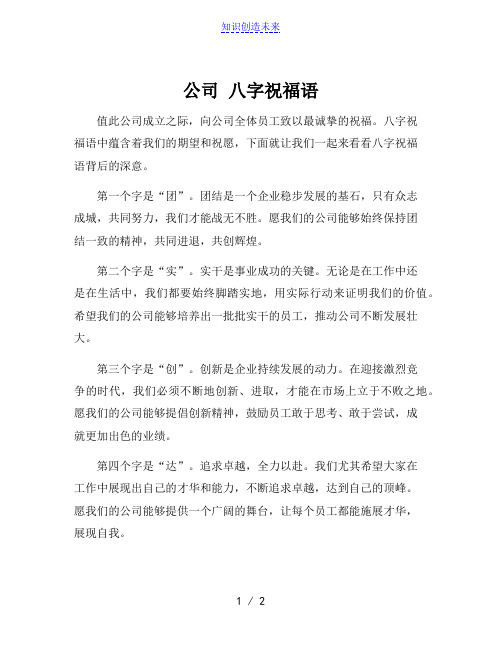 知识创造未来

公司 八字祝福语

值此公司成立之际，向公司全体员工致以最诚挚的祝福。八字祝福语中蕴含着我们的期望和祝愿，下面就让我们一起来看看八字祝福语背后的深意。

第一个字是“团”。团结是一个企业稳步发展的基石，只有众志成城，共同努力，我们才能战无不胜。愿我们的公司能够始终保持团结一致的精神，共同进退，共创辉煌。

第二个字是“实”。实干是事业成功的关键。无论是在工作中还是在生活中，我们都要始终脚踏实地，用实际行动来证明我们的价值。希望我们的公司能够培养出一批批实干的员工，推动公司不断发展壮大。

第三个字是“创”。创新是企业持续发展的动力。在迎接激烈竞争的时代，我们必须不断地创新、进取，才能在市场上立于不败之地。愿我们的公司能够提倡创新精神，鼓励员工敢于思考、敢于尝试，成就更加出色的业绩。

第四个字是“达”。追求卓越，全力以赴。我们尤其希望大家在工作中展现出自己的才华和能力，不断追求卓越，达到自己的顶峰。愿我们的公司能够提供一个广阔的舞台，让每个员工都能施展才华，展现自我。

1 / 2